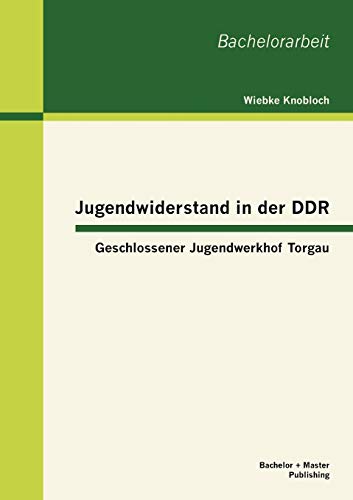 Bachelorarbeit

Wiebke Knobloch

Jugendwiderstand in der DDR

Geschlossener Jugendwerkhof Torgau

Bachelor + Master Publishing